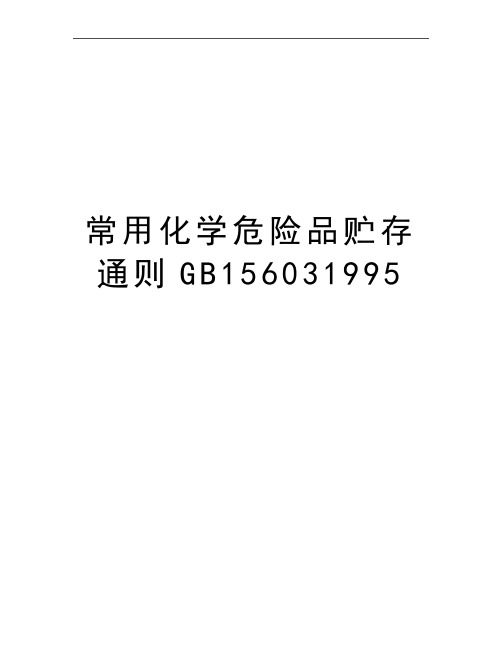 常用化学危险品贮存通则 GB156031995